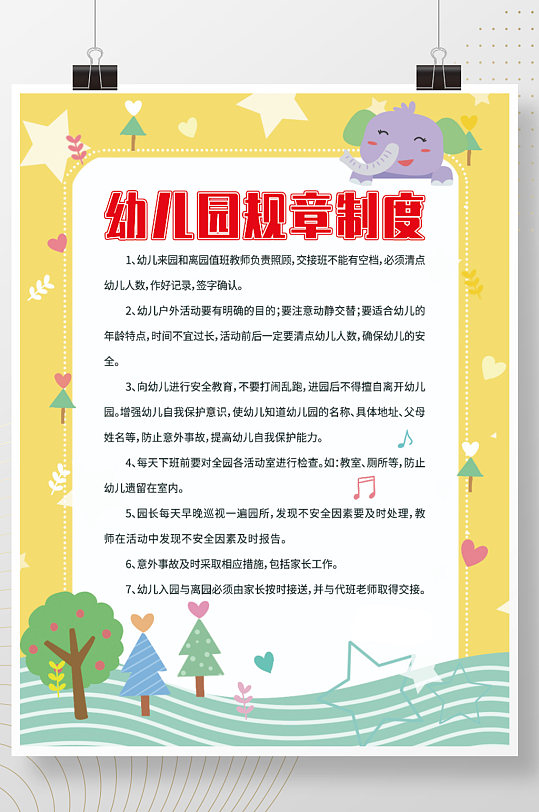 幼儿园规章制度

1、幼儿来园和离园值班教师负责照顾，交接班不能有空档，必须清点幼儿人数，作好记录，签字确认。

2、幼儿户外活动要有明确的目的；要注意动静交替；要适合幼儿的年龄特点，时间不宜过长，活动前后一定要清点幼儿人数，确保幼儿的安全。

3、向幼儿进行安全教育，不要打闹乱跑，进园后不得擅自离开幼儿园。增强幼儿自我保护意识，使幼儿知道幼儿园的名称、具体地址、父母姓名等，防止意外事故，提高幼儿自我保护能力。

4、每天下班前要对全园各活动室进行检查。如：教室、厕所等，防止幼儿遗留在室内。

5、园长每天早晚巡视一遍园所，发现不安全因素要及时处理，教师在活动中发现不安全因素及时报告。

6、意外事故及时采取相应措施，包括家长工作。

7、幼儿入园与离园必须由家长按时接送，并与代班老师取得交接。